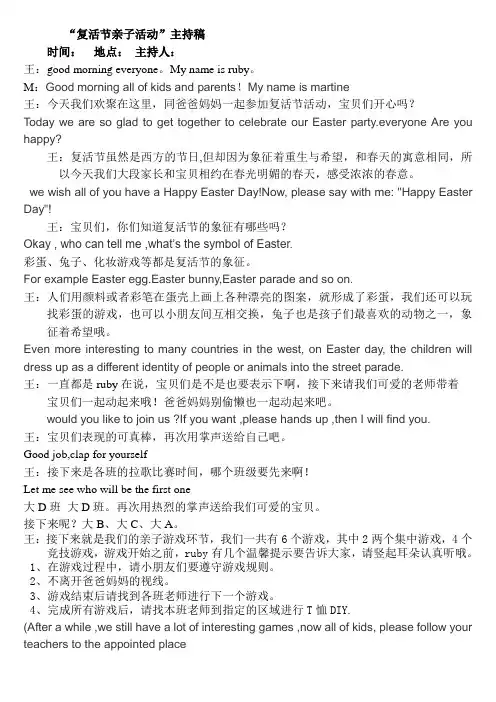 “复活节亲子活动”主持稿

时间：　地点：　主持人：

王：good morning everyone。My name is ruby。

M：Good morning all of kids and parents！ My name is martine

王：今天我们欢聚在这里，同爸爸妈妈一起参加复活节活动，宝贝们开心吗？

Today we are so glad to get together to celebrate our Easter party.everyone Are you happy?

王：复活节虽然是西方的节日,但却因为象征着重生与希望，和春天的寓意相同，所以今天我们大段家长和宝贝相约在春光明媚的春天，感受浓浓的春意。

we wish all of you have a Happy Easter Day!Now, please say with me: "Happy Easter Day"!

王：宝贝们，你们知道复活节的象征有哪些吗？

Okay , who can tell me ,what's the symbol of Easter.

彩蛋、兔子、化妆游戏等都是复活节的象征。

For example Easter egg.Easter bunny,Easter parade and so on.

王：人们用颜料或者彩笔在蛋壳上画上各种漂亮的图案，就形成了彩蛋，我们还可以玩找彩蛋的游戏，也可以小朋友间互相交换，兔子也是孩子们最喜欢的动物之一，象征着希望哦。

Even more interesting to many countries in the west, on Easter day, the children will dress up as a different identity of people or animals into the street parade.

王：一直都是 ruby 在说，宝贝们是不是也要表示下啊，接下来请我们可爱的老师带着宝贝们一起动起来哦！爸爸妈妈别偷懒也一起动起来吧。

would you like to join us ?If you want ,please hands up ,then I will find you.

王：宝贝们表现的可真棒，再次用掌声送给自己吧。

Good job,clap for yourself

王：接下来是各班的拉歌比赛时间，哪个班级要先来啊！

Let me see who will be the first one

大 D 班　大 D 班。再次用热烈的掌声送给我们可爱的宝贝。

接下来呢？大 B、大 C、大 A。

王：接下来就是我们的亲子游戏环节，我们一共有 6 个游戏，其中 2 两个集中游戏，4 个竞技游戏，游戏开始之前，ruby 有几个温馨提示要告诉大家，请竖起耳朵认真听哦。

1、在游戏过程中，请小朋友们要遵守游戏规则。
2、不离开爸爸妈妈的视线。
3、游戏结束后请找到各班老师进行下一个游戏。
4、完成所有游戏后，请找本班老师到指定的区域进行 T 恤 DIY.

(After a while ,we still have a lot of interesting games ,now all of kids, please follow your teachers to the appointed place